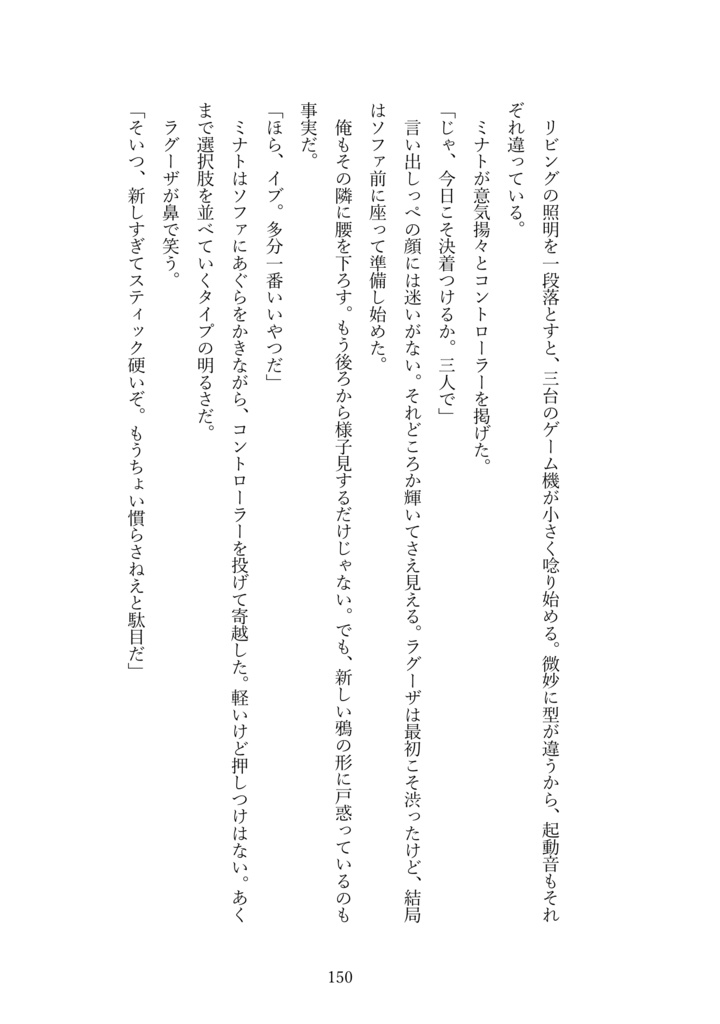 リビングの照明を一段落とすと、三台のゲーム機が小さく唸り始める。微妙に型が違うから、起動音もそれぞれ違っている。
ミナトが意気揚々とコントローラーを掲げた。
「じゃ、今日こそ決着つけるか。三人で」
言い出しっぺの顔には迷いがない。それどころか輝いてさえ見える。ラグーザは最初こそ渋ったけど、結局はソファ前に座って準備し始めた。
俺もその隣に腰を下ろす。もう後ろから様子見するだけじゃない。でも、新しい鴉の形に戸惑っているのも事実だ。
「ほら、イブ。多分一番いいやつだ」
ミナトはソファにあぐらをかきながら、コントローラーを投げて寄越した。軽いけど押しつけはない。あくまで選択肢を並べていくタイプの明るさだ。
ラグーザが鼻で笑う。
「そいつ、新しすぎてスティック硬いぞ。もうちょい慣らさねえと駄目だ」

150